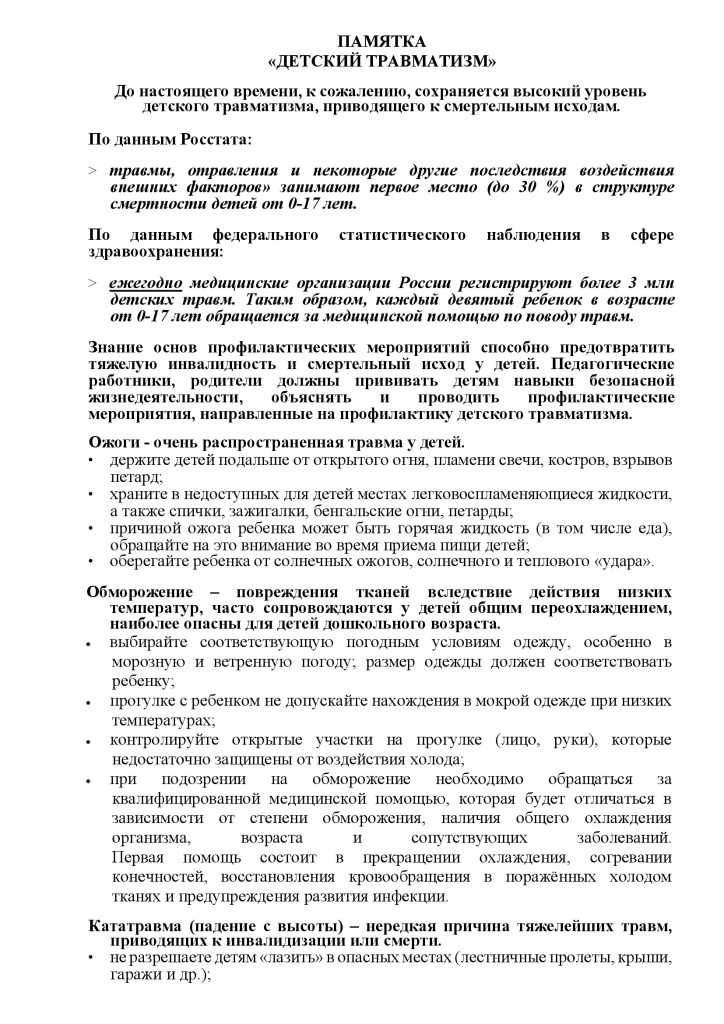 ПАМЯТКА
«ДЕТСКИЙ ТРАВМАТИЗМ»

До настоящего времени, к сожалению, сохраняется высокий уровень детского травматизма, приводящего к смертельным исходам.

По данным Росстата:

> травмы, отравления и некоторые другие последствия воздействия внешних факторов» занимают первое место (до 30 %) в структуре смертности детей от 0-17 лет.

По данным федерального статистического наблюдения в сфере здравоохранения:

> ежегодно медицинские организации России регистрируют более 3 млн детских травм. Таким образом, каждый девятый ребенок в возрасте от 0-17 лет обращается за медицинской помощью по поводу травм.

Знание основ профилактических мероприятий способно предотвратить тяжелую инвалидность и смертельный исход у детей. Педагогические работники, родители должны прививать детям навыки безопасной жизнедеятельности, объяснять и проводить профилактические мероприятия, направленные на профилактику детского травматизма.

Ожоги - очень распространенная травма у детей.
• держите детей подальше от открытого огня, пламени свечи, костров, взрывов петард;
• храните в недоступных для детей местах легковоспламеняющиеся жидкости, а также спички, зажигалки, бенгальские огни, петарды;
• причиной ожога ребенка может быть горячая жидкость (в том числе еда), обращайте на это внимание во время приема пищи детей;
• оберегайте ребенка от солнечных ожогов, солнечного и теплового «удара».

Обморожение – повреждения тканей вследствие действия низких температур, часто сопровождаются у детей общим переохлаждением, наиболее опасны для детей дошкольного возраста.
• выбирайте соответствующую погодным условиям одежду, особенно в морозную и ветренную погоду; размер одежды должен соответствовать ребенку;
• прогулке с ребенком не допускайте нахождения в мокрой одежде при низких температурах;
• контролируйте открытые участки на прогулке (лицо, руки), которые недостаточно защищены от воздействия холода;
• при подозрении на обморожение необходимо обращаться за квалифицированной медицинской помощью, которая будет отличаться в зависимости от степени обморожения, наличия общего охлаждения организма, возраста и сопутствующих заболеваний. Первая помощь состоит в прекращении охлаждения, согревании конечностей, восстановления кровообращения в поражённых холодом тканях и предупреждения развития инфекции.

Кататравма (падение с высоты) – нередкая причина тяжелейших травм, приводящих к инвалидизации или смерти.
• не разрешаете детям «лазить» в опасных местах (лестничные пролеты, крыши, гаражи и др.);